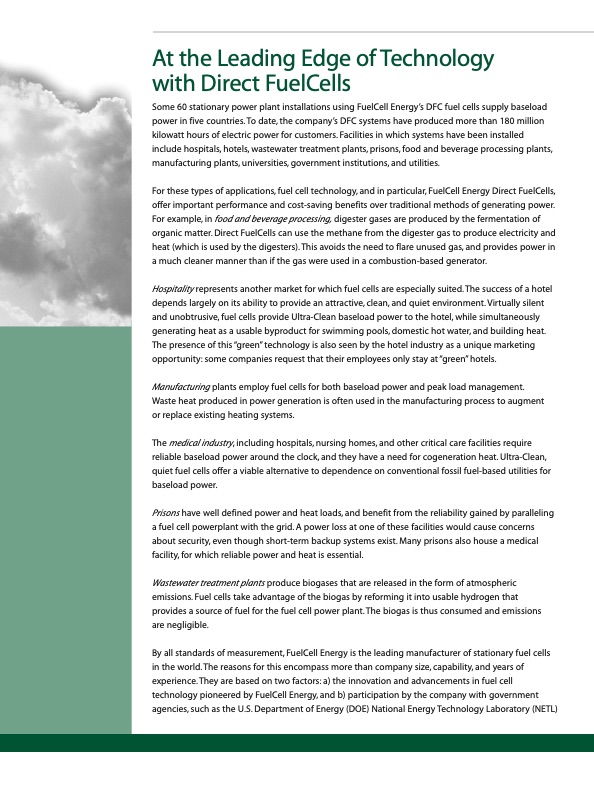 At the Leading Edge of Technology with Direct FuelCells

Some 60 stationary power plant installations using FuelCell Energy's DFC fuel cells supply baseload power in five countries. To date, the company's DFC systems have produced more than 180 million kilowatt hours of electric power for customers. Facilities in which systems have been installed include hospitals, hotels, wastewater treatment plants, prisons, food and beverage processing plants, manufacturing plants, universities, government institutions, and utilities.

For these types of applications, fuel cell technology, and in particular, FuelCell Energy Direct FuelCells, offer important performance and cost-saving benefits over traditional methods of generating power. For example, in food and beverage processing, digester gases are produced by the fermentation of organic matter. Direct FuelCells can use the methane from the digester gas to produce electricity and heat (which is used by the digesters). This avoids the need to flare unused gas, and provides power in a much cleaner manner than if the gas were used in a combustion-based generator.

Hospitality represents another market for which fuel cells are especially suited. The success of a hotel depends largely on its ability to provide an attractive, clean, and quiet environment. Virtually silent and unobtrusive, fuel cells provide Ultra-Clean baseload power to the hotel, while simultaneously generating heat as a usable byproduct for swimming pools, domestic hot water, and building heat. The presence of this "green" technology is also seen by the hotel industry as a unique marketing opportunity: some companies request that their employees only stay at "green" hotels.

Manufacturing plants employ fuel cells for both baseload power and peak load management. Waste heat produced in power generation is often used in the manufacturing process to augment or replace existing heating systems.

The medical industry, including hospitals, nursing homes, and other critical care facilities require reliable baseload power around the clock, and they have a need for cogeneration heat. Ultra-Clean, quiet fuel cells offer a viable alternative to dependence on conventional fossil fuel-based utilities for baseload power.

Prisons have well defined power and heat loads, and benefit from the reliability gained by paralleling a fuel cell powerplant with the grid. A power loss at one of these facilities would cause concerns about security, even though short-term backup systems exist. Many prisons also house a medical facility, for which reliable power and heat is essential.

Wastewater treatment plants produce biogases that are released in the form of atmospheric emissions. Fuel cells take advantage of the biogas by reforming it into usable hydrogen that provides a source of fuel for the fuel cell power plant. The biogas is thus consumed and emissions are negligible.

By all standards of measurement, FuelCell Energy is the leading manufacturer of stationary fuel cells in the world. The reasons for this encompass more than company size, capability, and years of experience. They are based on two factors: a) the innovation and advancements in fuel cell technology pioneered by FuelCell Energy, and b) participation by the company with government agencies, such as the U.S. Department of Energy (DOE) National Energy Technology Laboratory (NETL)